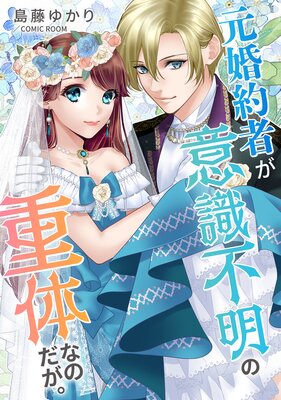 島藤ゆかり
／COMIC ROOM

元婚約者が意識不明の重体なのだが。